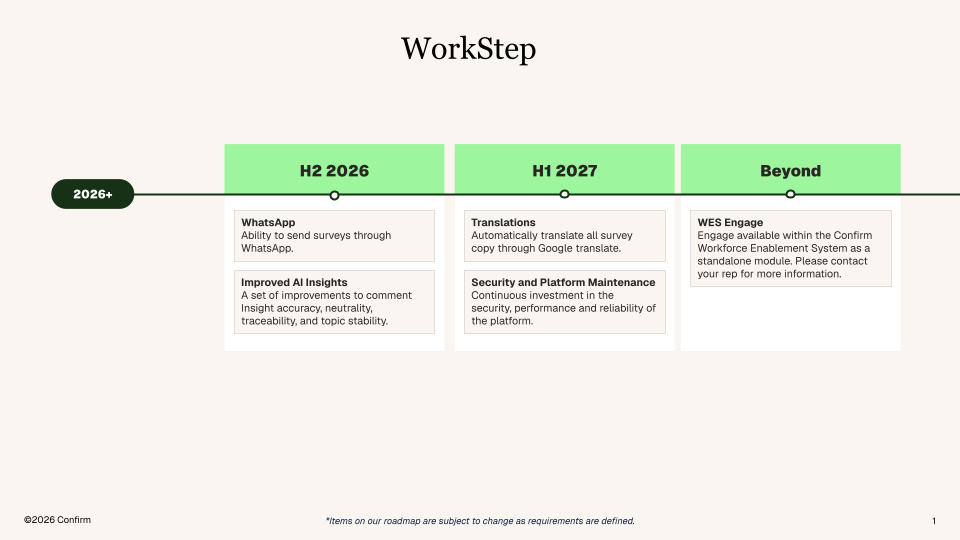 WorkStep

2026+

H2 2026

WhatsApp
Ability to send surveys through WhatsApp.

Improved AI Insights
A set of improvements to comment Insight accuracy, neutrality, traceability, and topic stability.

H1 2027

Translations
Automatically translate all survey copy through Google translate.

Security and Platform Maintenance
Continuous investment in the security, performance and reliability of the platform.

Beyond

WES Engage
Engage available within the Confirm Workforce Enablement System as a standalone module. Please contact your rep for more information.

©2026 Confirm

*Items on our roadmap are subject to change as requirements are defined.

1